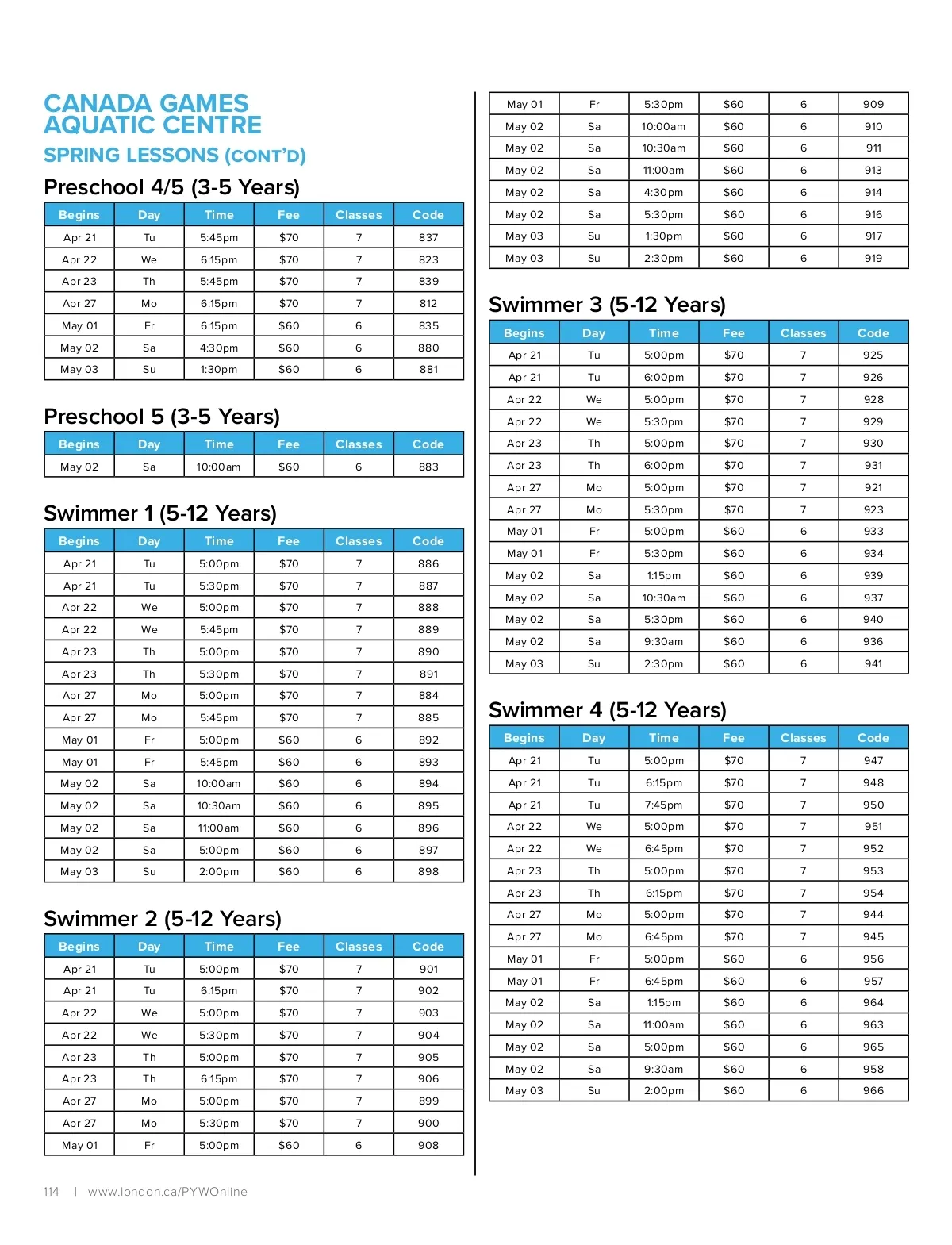 CANADA GAMES AQUATIC CENTRE

SPRING LESSONS (CONT'D)

Preschool 4/5 (3-5 Years)

| Begins | Day | Time | Fee | Classes | Code |
|---|---|---|---|---|---|
| Apr 21 | Tu | 5:45pm | $70 | 7 | 837 |
| Apr 22 | We | 6:15pm | $70 | 7 | 823 |
| Apr 23 | Th | 5:45pm | $70 | 7 | 839 |
| Apr 27 | Mo | 6:15pm | $70 | 7 | 812 |
| May 01 | Fr | 6:15pm | $60 | 6 | 835 |
| May 02 | Sa | 4:30pm | $60 | 6 | 880 |
| May 03 | Su | 1:30pm | $60 | 6 | 881 |

Preschool 5 (3-5 Years)

| Begins | Day | Time | Fee | Classes | Code |
|---|---|---|---|---|---|
| May 02 | Sa | 10:00am | $60 | 6 | 883 |

Swimmer 1 (5-12 Years)

| Begins | Day | Time | Fee | Classes | Code |
|---|---|---|---|---|---|
| Apr 21 | Tu | 5:00pm | $70 | 7 | 886 |
| Apr 21 | Tu | 5:30pm | $70 | 7 | 887 |
| Apr 22 | We | 5:00pm | $70 | 7 | 888 |
| Apr 22 | We | 5:45pm | $70 | 7 | 889 |
| Apr 23 | Th | 5:00pm | $70 | 7 | 890 |
| Apr 23 | Th | 5:30pm | $70 | 7 | 891 |
| Apr 27 | Mo | 5:00pm | $70 | 7 | 884 |
| Apr 27 | Mo | 5:45pm | $70 | 7 | 885 |
| May 01 | Fr | 5:00pm | $60 | 6 | 892 |
| May 01 | Fr | 5:45pm | $60 | 6 | 893 |
| May 02 | Sa | 10:00am | $60 | 6 | 894 |
| May 02 | Sa | 10:30am | $60 | 6 | 895 |
| May 02 | Sa | 11:00am | $60 | 6 | 896 |
| May 02 | Sa | 5:00pm | $60 | 6 | 897 |
| May 03 | Su | 2:00pm | $60 | 6 | 898 |

Swimmer 2 (5-12 Years)

| Begins | Day | Time | Fee | Classes | Code |
|---|---|---|---|---|---|
| Apr 21 | Tu | 5:00pm | $70 | 7 | 901 |
| Apr 21 | Tu | 6:15pm | $70 | 7 | 902 |
| Apr 22 | We | 5:00pm | $70 | 7 | 903 |
| Apr 22 | We | 5:30pm | $70 | 7 | 904 |
| Apr 23 | Th | 5:00pm | $70 | 7 | 905 |
| Apr 23 | Th | 6:15pm | $70 | 7 | 906 |
| Apr 27 | Mo | 5:00pm | $70 | 7 | 899 |
| Apr 27 | Mo | 5:30pm | $70 | 7 | 900 |
| May 01 | Fr | 5:00pm | $60 | 6 | 908 |

| May 01 | Fr | 5:30pm | $60 | 6 | 909 |
|---|---|---|---|---|---|
| May 02 | Sa | 10:00am | $60 | 6 | 910 |
| May 02 | Sa | 10:30am | $60 | 6 | 911 |
| May 02 | Sa | 11:00am | $60 | 6 | 913 |
| May 02 | Sa | 4:30pm | $60 | 6 | 914 |
| May 02 | Sa | 5:30pm | $60 | 6 | 916 |
| May 03 | Su | 1:30pm | $60 | 6 | 917 |
| May 03 | Su | 2:30pm | $60 | 6 | 919 |

Swimmer 3 (5-12 Years)

| Begins | Day | Time | Fee | Classes | Code |
|---|---|---|---|---|---|
| Apr 21 | Tu | 5:00pm | $70 | 7 | 925 |
| Apr 21 | Tu | 6:00pm | $70 | 7 | 926 |
| Apr 22 | We | 5:00pm | $70 | 7 | 928 |
| Apr 22 | We | 5:30pm | $70 | 7 | 929 |
| Apr 23 | Th | 5:00pm | $70 | 7 | 930 |
| Apr 23 | Th | 6:00pm | $70 | 7 | 931 |
| Apr 27 | Mo | 5:00pm | $70 | 7 | 921 |
| Apr 27 | Mo | 5:30pm | $70 | 7 | 923 |
| May 01 | Fr | 5:00pm | $60 | 6 | 933 |
| May 01 | Fr | 5:30pm | $60 | 6 | 934 |
| May 02 | Sa | 1:15pm | $60 | 6 | 939 |
| May 02 | Sa | 10:30am | $60 | 6 | 937 |
| May 02 | Sa | 5:30pm | $60 | 6 | 940 |
| May 02 | Sa | 9:30am | $60 | 6 | 936 |
| May 03 | Su | 2:30pm | $60 | 6 | 941 |

Swimmer 4 (5-12 Years)

| Begins | Day | Time | Fee | Classes | Code |
|---|---|---|---|---|---|
| Apr 21 | Tu | 5:00pm | $70 | 7 | 947 |
| Apr 21 | Tu | 6:15pm | $70 | 7 | 948 |
| Apr 21 | Tu | 7:45pm | $70 | 7 | 950 |
| Apr 22 | We | 5:00pm | $70 | 7 | 951 |
| Apr 22 | We | 6:45pm | $70 | 7 | 952 |
| Apr 23 | Th | 5:00pm | $70 | 7 | 953 |
| Apr 23 | Th | 6:15pm | $70 | 7 | 954 |
| Apr 27 | Mo | 5:00pm | $70 | 7 | 944 |
| Apr 27 | Mo | 6:45pm | $70 | 7 | 945 |
| May 01 | Fr | 5:00pm | $60 | 6 | 956 |
| May 01 | Fr | 6:45pm | $60 | 6 | 957 |
| May 02 | Sa | 1:15pm | $60 | 6 | 964 |
| May 02 | Sa | 11:00am | $60 | 6 | 963 |
| May 02 | Sa | 5:00pm | $60 | 6 | 965 |
| May 02 | Sa | 9:30am | $60 | 6 | 958 |
| May 03 | Su | 2:00pm | $60 | 6 | 966 |

114 | www.london.ca/PYWOnline